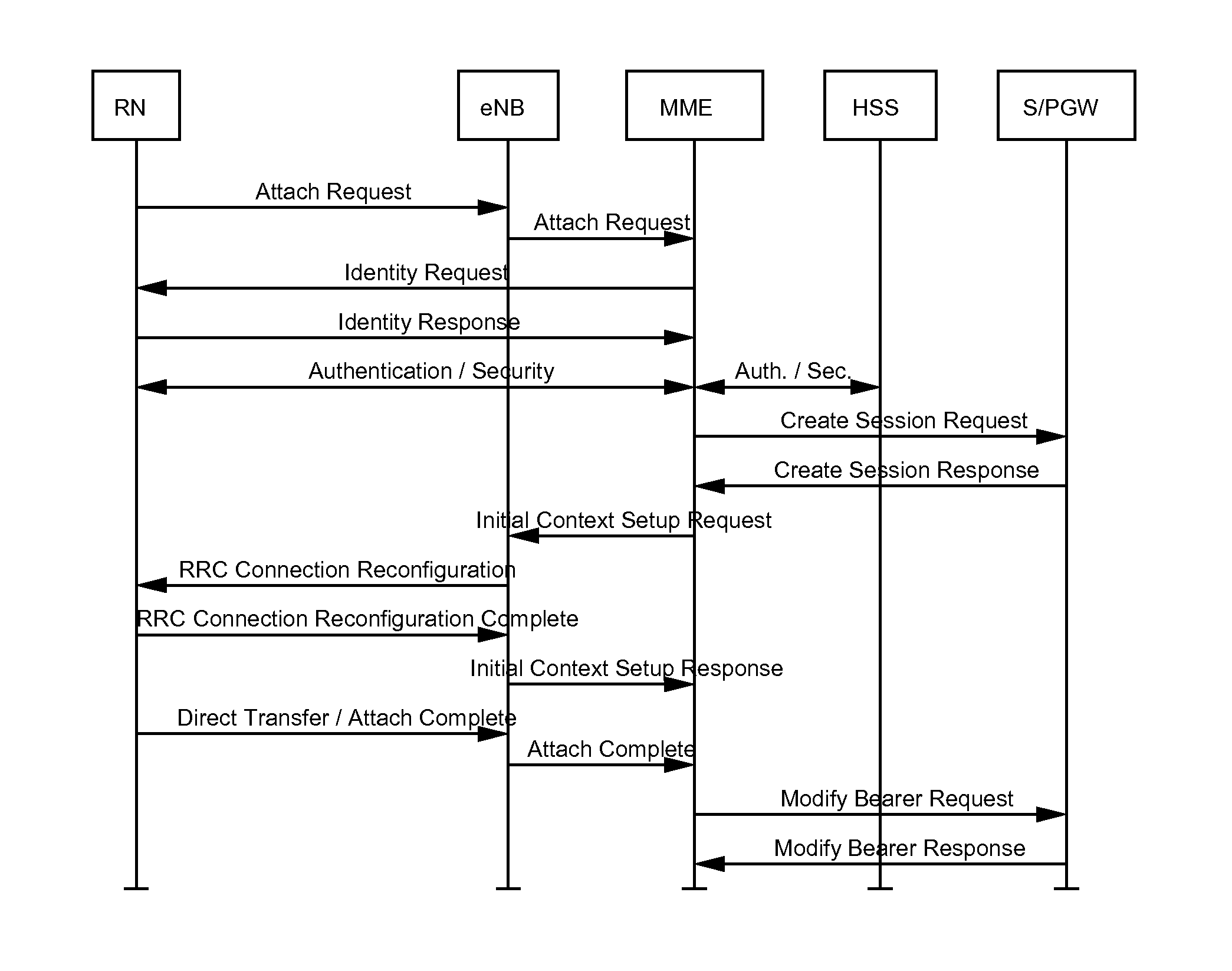 RN
eNB
MME
HSS
S/PGW

Attach Request
Attach Request
Identity Request
Identity Response
Authentication / Security
Auth. / Sec.
Create Session Request
Create Session Response
Initial Context Setup Request
RRC Connection Reconfiguration
RRC Connection Reconfiguration Complete
Initial Context Setup Response
Direct Transfer / Attach Complete
Attach Complete
Modify Bearer Request
Modify Bearer Response